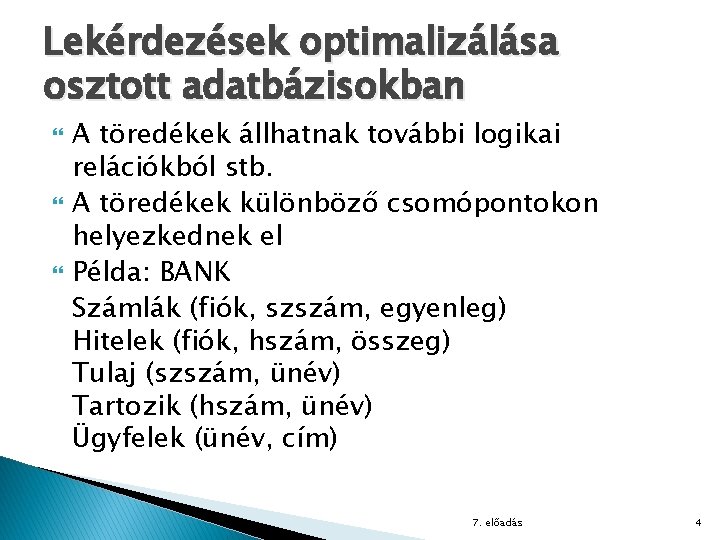 Lekérdezések optimalizálása osztott adatbázisokban

A töredékek állhatnak további logikai relációkból stb.

A töredékek különböző csomópontokon helyezkednek el

Példa: BANK

Számlák (fiók, szszám, egyenleg)
Hitelek (fiók, hszám, összeg)
Tulaj (szszám, ünév)
Tartozik (hszám, ünév)
Ügyfelek (ünév, cím)

7. előadás

4